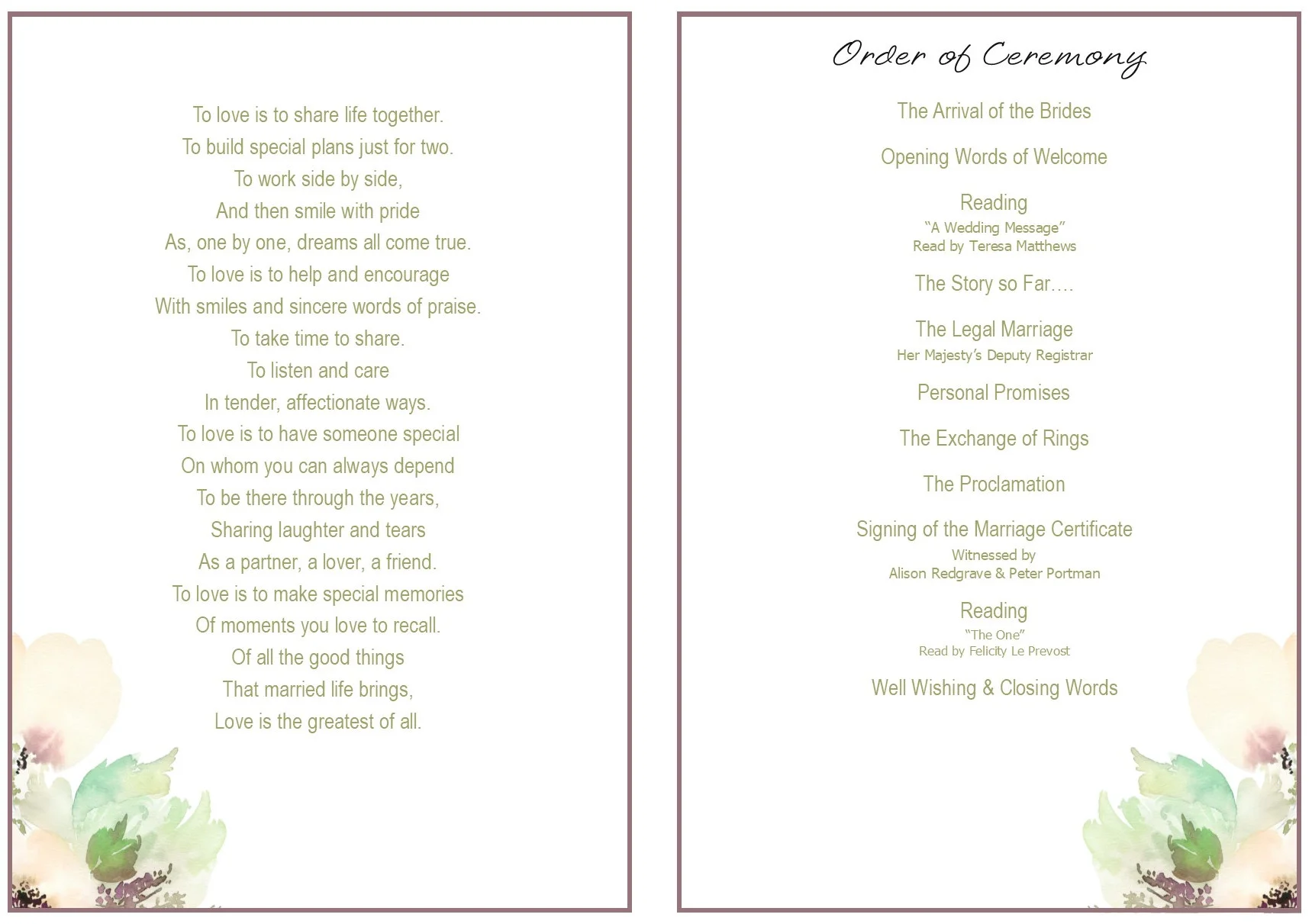 To love is to share life together.
To build special plans just for two.
To work side by side,
And then smile with pride
As, one by one, dreams all come true.
To love is to help and encourage
With smiles and sincere words of praise.
To take time to share.
To listen and care
In tender, affectionate ways.
To love is to have someone special
On whom you can always depend
To be there through the years,
Sharing laughter and tears
As a partner, a lover, a friend.
To love is to make special memories
Of moments you love to recall.
Of all the good things
That married life brings,
Love is the greatest of all.

Order of Ceremony

The Arrival of the Brides

Opening Words of Welcome

Reading
"A Wedding Message"
Read by Teresa Matthews

The Story so Far….

The Legal Marriage
Her Majesty's Deputy Registrar

Personal Promises

The Exchange of Rings

The Proclamation

Signing of the Marriage Certificate
Witnessed by
Alison Redgrave & Peter Portman

Reading
"The One"
Read by Felicity Le Prevost

Well Wishing & Closing Words